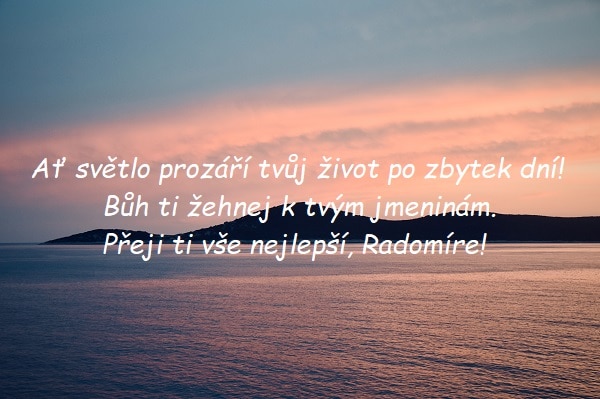 Ať světlo prozáří tvůj život po zbytek dní!
Bůh ti žehnej k tvým jmeninám.
Přeji ti vše nejlepší, Radomíre!